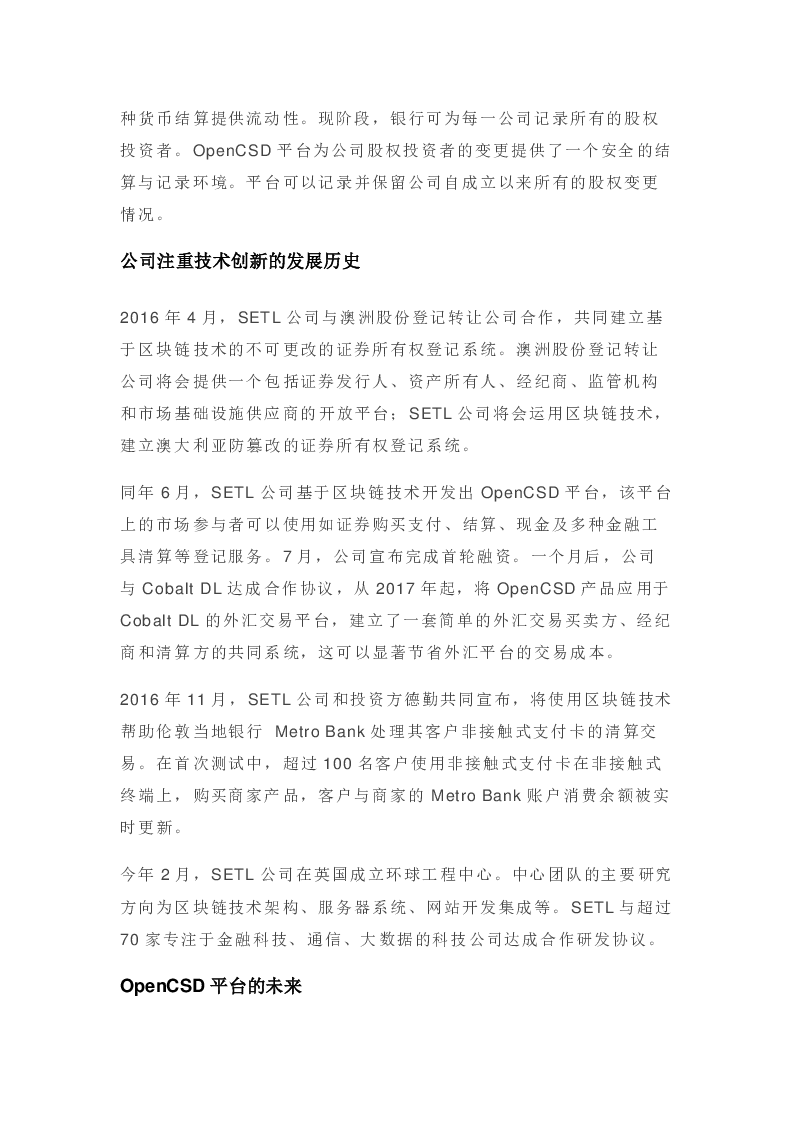 种货币结算提供流动性。现阶段，银行可为每一公司记录所有的股权投资者。OpenCSD 平台为公司股权投资者的变更提供了一个安全的结算与记录环境。平台可以记录并保留公司自成立以来所有的股权变更情况。

公司注重技术创新的发展历史

2016 年 4 月，SETL 公司与澳洲股份登记转让公司合作，共同建立基于区块链技术的不可更改的证券所有权登记系统。澳洲股份登记转让公司将会提供一个包括证券发行人、资产所有人、经纪商、监管机构和市场基础设施供应商的开放平台；SETL 公司将会运用区块链技术，建立澳大利亚防篡改的证券所有权登记系统。

同年 6 月，SETL 公司基于区块链技术开发出 OpenCSD 平台，该平台上的市场参与者可以使用如证券购买支付、结算、现金及多种金融工具清算等登记服务。7 月，公司宣布完成首轮融资。一个月后，公司与 Cobalt DL 达成合作协议，从 2017 年起，将 OpenCSD 产品应用于 Cobalt DL 的外汇交易平台，建立了一套简单的外汇交易买卖方、经纪商和清算方的共同系统，这可以显著节省外汇平台的交易成本。

2016 年 11 月，SETL 公司和投资方德勤共同宣布，将使用区块链技术帮助伦敦当地银行 Metro Bank 处理其客户非接触式支付卡的清算交易。在首次测试中，超过 100 名客户使用非接触式支付卡在非接触式终端上，购买商家产品，客户与商家的 Metro Bank 账户消费余额被实时更新。

今年 2 月，SETL 公司在英国成立环球工程中心。中心团队的主要研究方向为区块链技术架构、服务器系统、网站开发集成等。SETL 与超过 70 家专注于金融科技、通信、大数据的科技公司达成合作研发协议。

OpenCSD 平台的未来